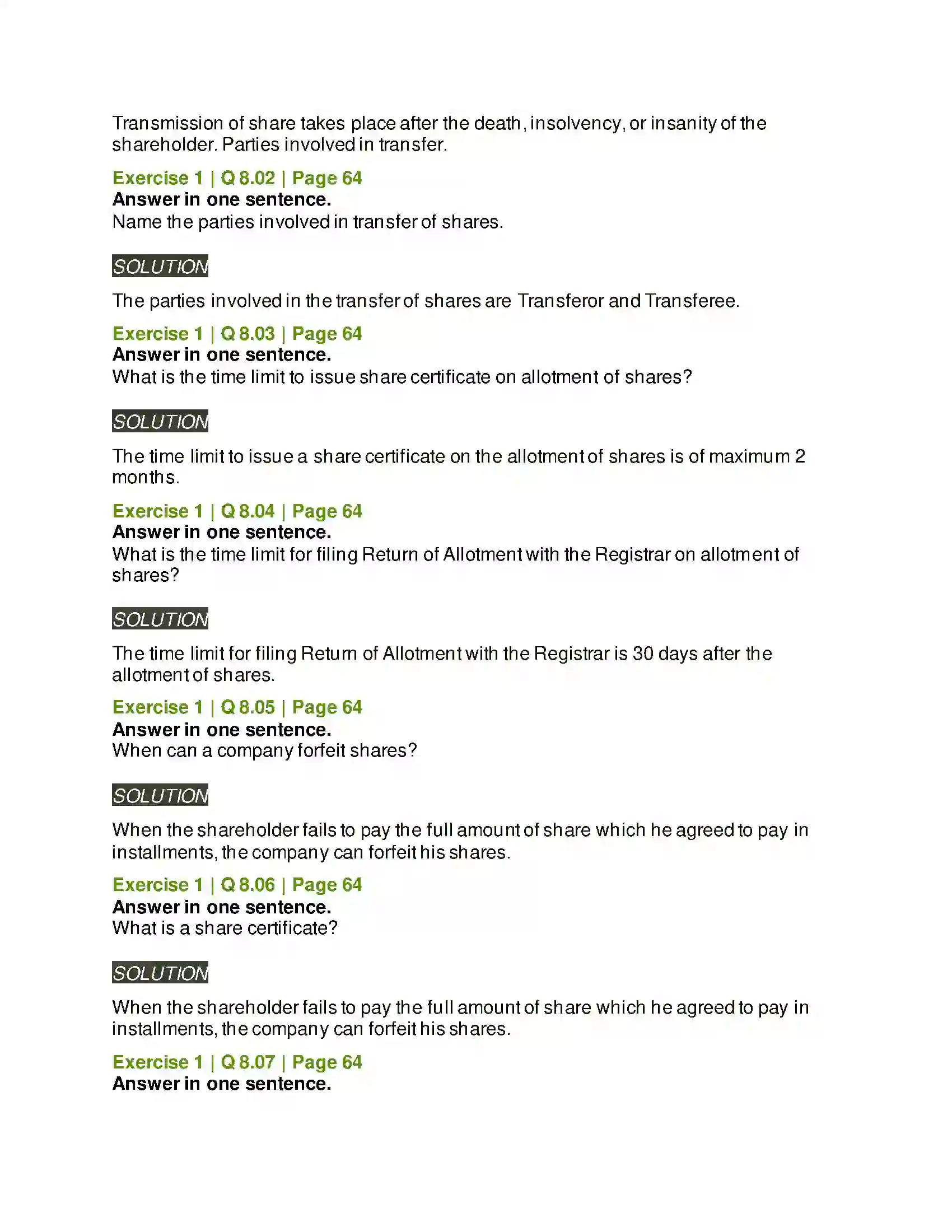 Transmission of share takes place after the death, insolvency, or insanity of the shareholder. Parties involved in transfer.

Exercise 1 | Q 8.02 | Page 64
Answer in one sentence.
Name the parties involved in transfer of shares.

SOLUTION

The parties involved in the transfer of shares are Transferor and Transferee.

Exercise 1 | Q 8.03 | Page 64
Answer in one sentence.
What is the time limit to issue share certificate on allotment of shares?

SOLUTION

The time limit to issue a share certificate on the allotment of shares is of maximum 2 months.

Exercise 1 | Q 8.04 | Page 64
Answer in one sentence.
What is the time limit for filing Return of Allotment with the Registrar on allotment of shares?

SOLUTION

The time limit for filing Return of Allotment with the Registrar is 30 days after the allotment of shares.

Exercise 1 | Q 8.05 | Page 64
Answer in one sentence.
When can a company forfeit shares?

SOLUTION

When the shareholder fails to pay the full amount of share which he agreed to pay in installments, the company can forfeit his shares.

Exercise 1 | Q 8.06 | Page 64
Answer in one sentence.
What is a share certificate?

SOLUTION

When the shareholder fails to pay the full amount of share which he agreed to pay in installments, the company can forfeit his shares.

Exercise 1 | Q 8.07 | Page 64
Answer in one sentence.